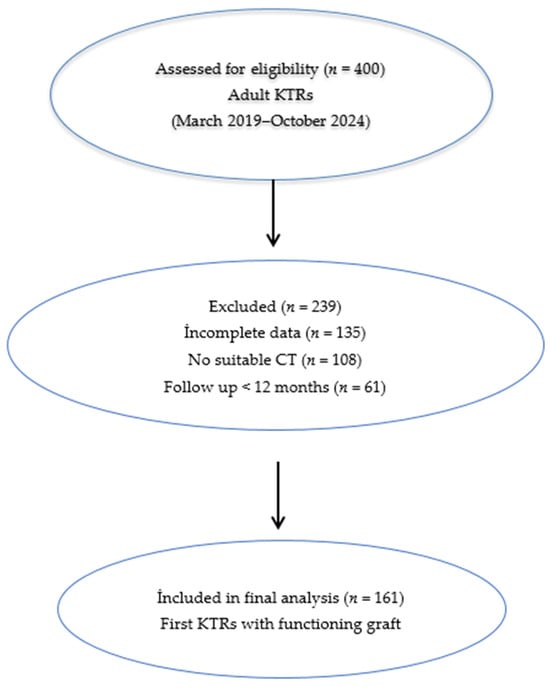 Assessed for eligibility ($n$ = 400)
Adult KTRs
(March 2019–October 2024)

Excluded ($n$ = 239)
İncomplete data ($n$ = 135)
No suitable CT ($n$ = 108)
Follow up < 12 months ($n$ = 61)

İncluded in final analysis ($n$ = 161)
First KTRs with functioning graft